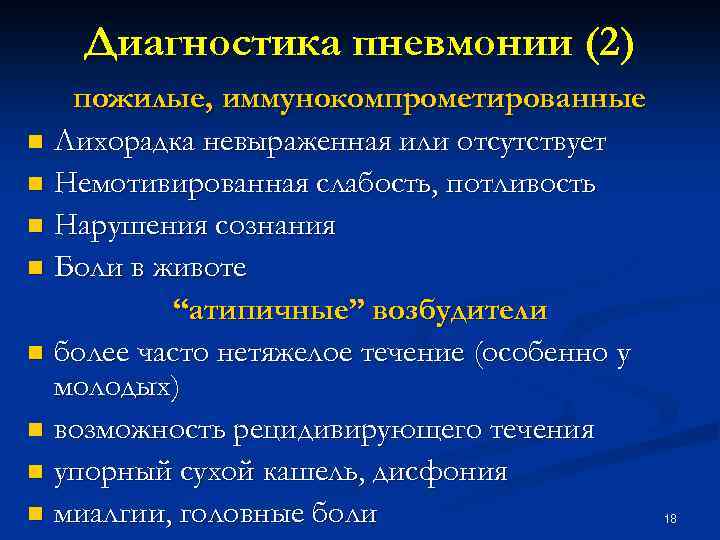 Диагностика пневмонии (2)

пожилые, иммунокомпрометированные

- Лихорадка невыраженная или отсутствует
- Немотивированная слабость, потливость
- Нарушения сознания
- Боли в животе

“атипичные” возбудители

- более часто нетяжелое течение (особенно у молодых)
- возможность рецидивирующего течения
- упорный сухой кашель, дисфония
- миалгии, головные боли

18